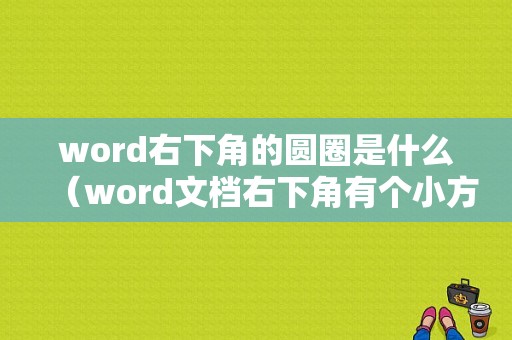 word右下角的圆圈是什么（word文档右下角有个小方